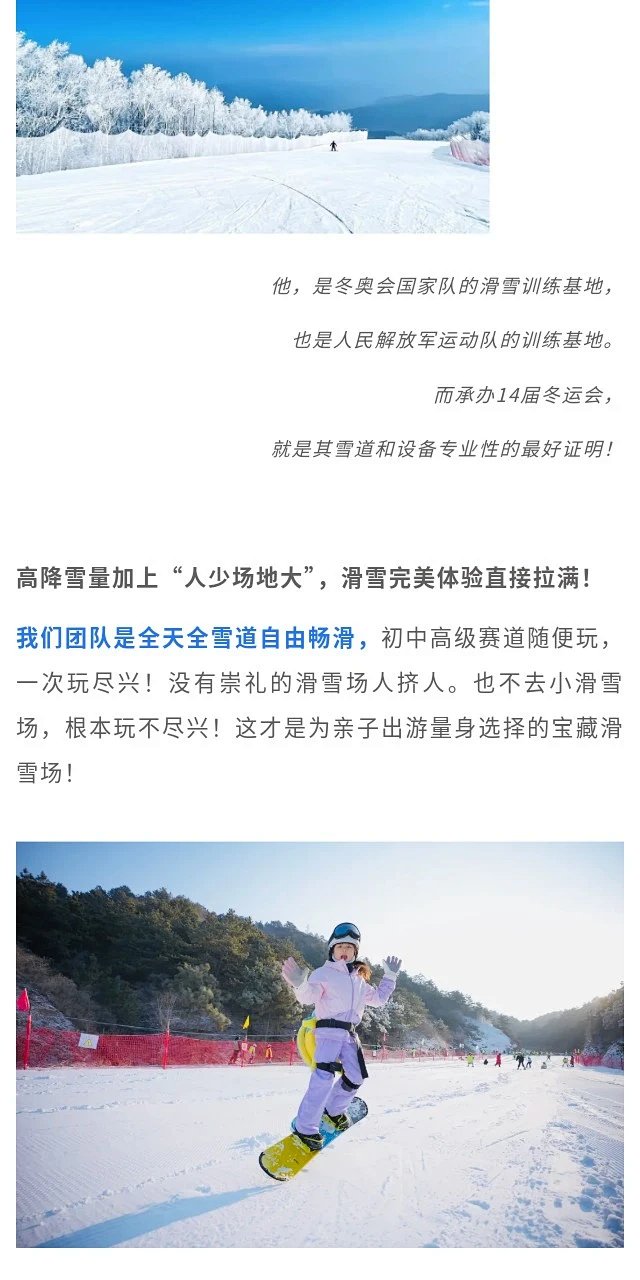 他，是冬奥会国家队的滑雪训练基地，

也是人民解放军运动队的训练基地。

而承办14届冬运会，

就是其雪道和设备专业性的最好证明！

高降雪量加上“人少场地大”，滑雪完美体验直接拉满！

我们团队是全天全雪道自由畅滑，初中高级赛道随便玩，一次玩尽兴！没有崇礼的滑雪场人挤人。也不去小滑雪场，根本玩不尽兴！这才是为亲子出游量身选择的宝藏滑雪场！